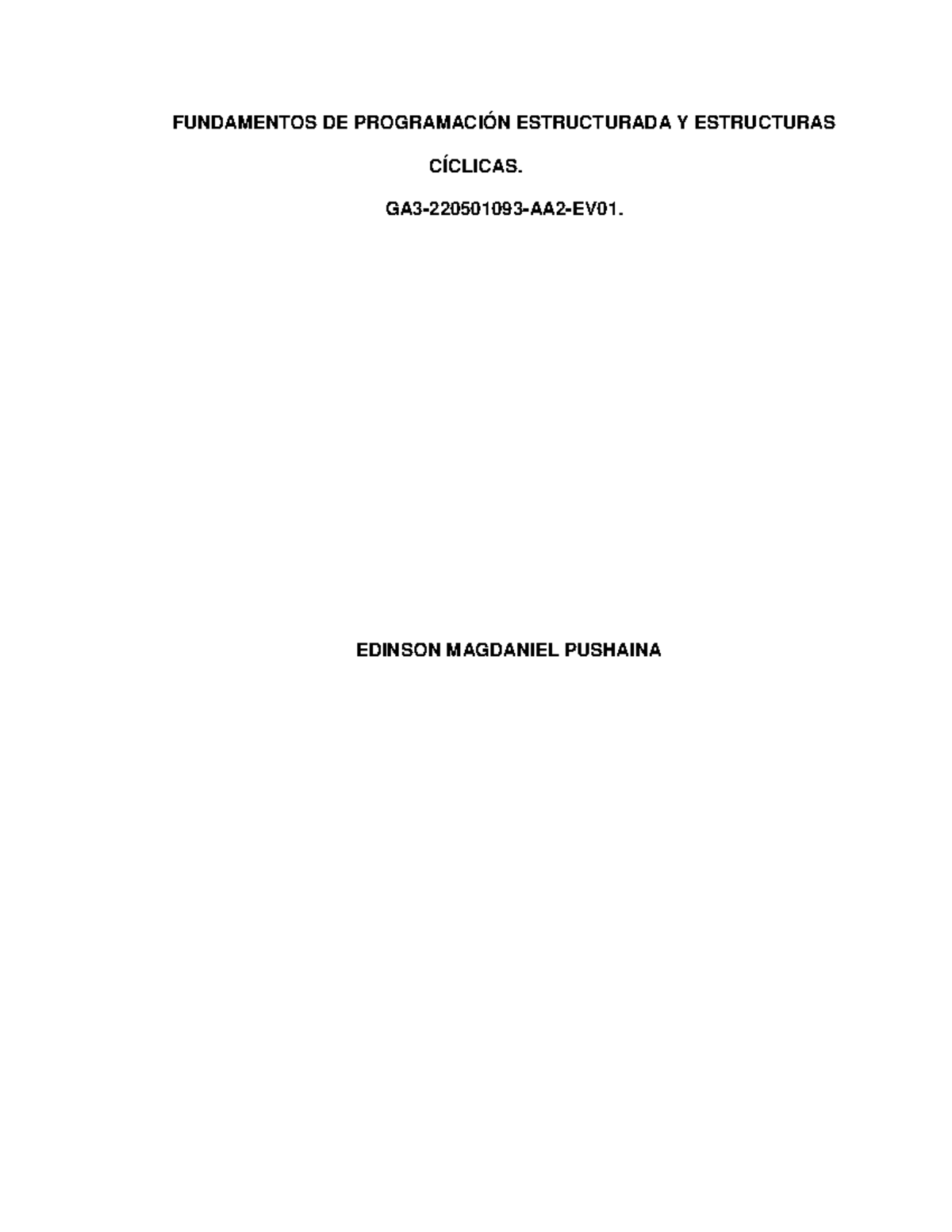 FUNDAMENTOS DE PROGRAMACIÓN ESTRUCTURADA Y ESTRUCTURAS CÍCLICAS.

GA3-220501093-AA2-EV01.

EDINSON MAGDANIEL PUSHAINA